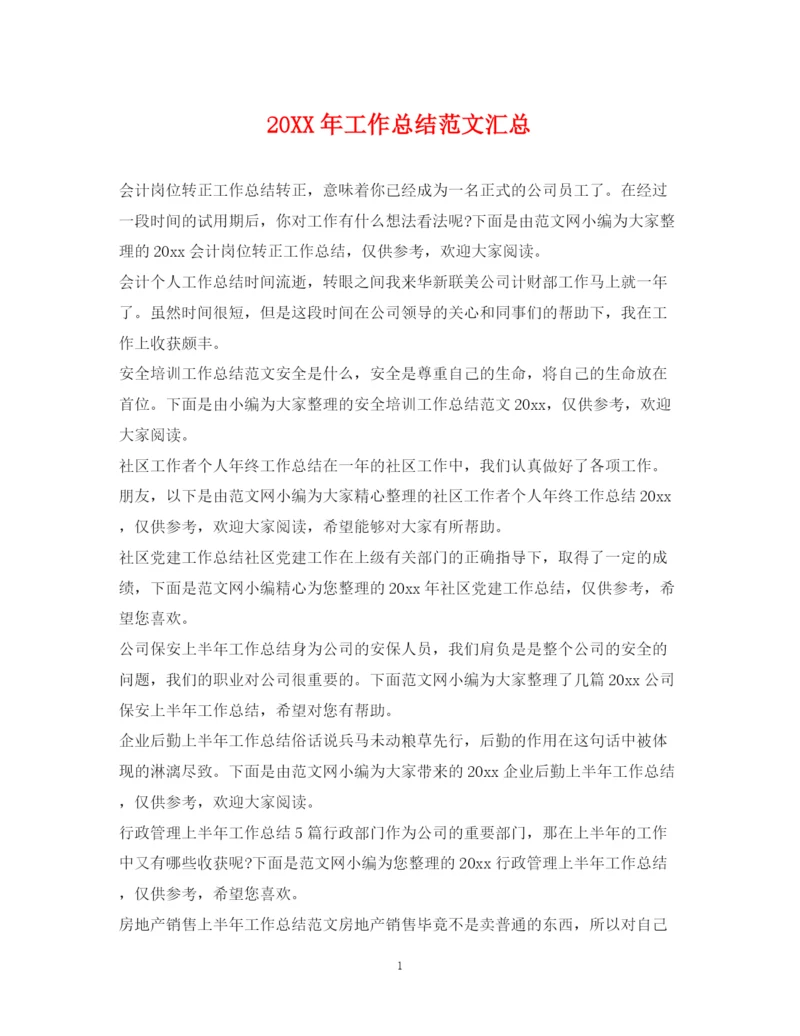 20XX 年工作总结范文汇总

会计岗位转正工作总结转正，意味着你已经成为一名正式的公司员工了。在经过一段时间的试用期后，你对工作有什么想法看法呢?下面是由范文网小编为大家整理的 20xx 会计岗位转正工作总结，仅供参考，欢迎大家阅读。

会计个人工作总结时间流逝，转眼之间我来华新联美公司计财部工作马上就一年了。虽然时间很短，但是这段时间在公司领导的关心和同事们的帮助下，我在工作上收获颇丰。

安全培训工作总结范文安全是什么，安全是尊重自己的生命，将自己的生命放在首位。下面是由小编为大家整理的安全培训工作总结范文 20xx，仅供参考，欢迎大家阅读。

社区工作者个人年终工作总结在一年的社区工作中，我们认真做好了各项工作。朋友，以下是由范文网小编为大家精心整理的社区工作者个人年终工作总结 20xx，仅供参考，欢迎大家阅读，希望能够对大家有所帮助。

社区党建工作总结社区党建工作在上级有关部门的正确指导下，取得了一定的成绩，下面是范文网小编精心为您整理的 20xx 年社区党建工作总结，仅供参考，希望您喜欢。

公司保安上半年工作总结身为公司的安保人员，我们肩负是是整个公司的安全的问题，我们的职业对公司很重要的。下面范文网小编为大家整理了几篇 20xx 公司保安上半年工作总结，希望对您有帮助。

企业后勤上半年工作总结俗话说兵马未动粮草先行，后勤的作用在这句话中被体现的淋漓尽致。下面是由范文网小编为大家带来的 20xx 企业后勤上半年工作总结，仅供参考，欢迎大家阅读。

行政管理上半年工作总结 5 篇行政部门作为公司的重要部门，那在上半年的工作中又有哪些收获呢?下面是范文网小编为您整理的 20xx 行政管理上半年工作总结，仅供参考，希望您喜欢。

房地产销售上半年工作总结范文房地产销售毕竟不是卖普通的东西，所以对自己

1